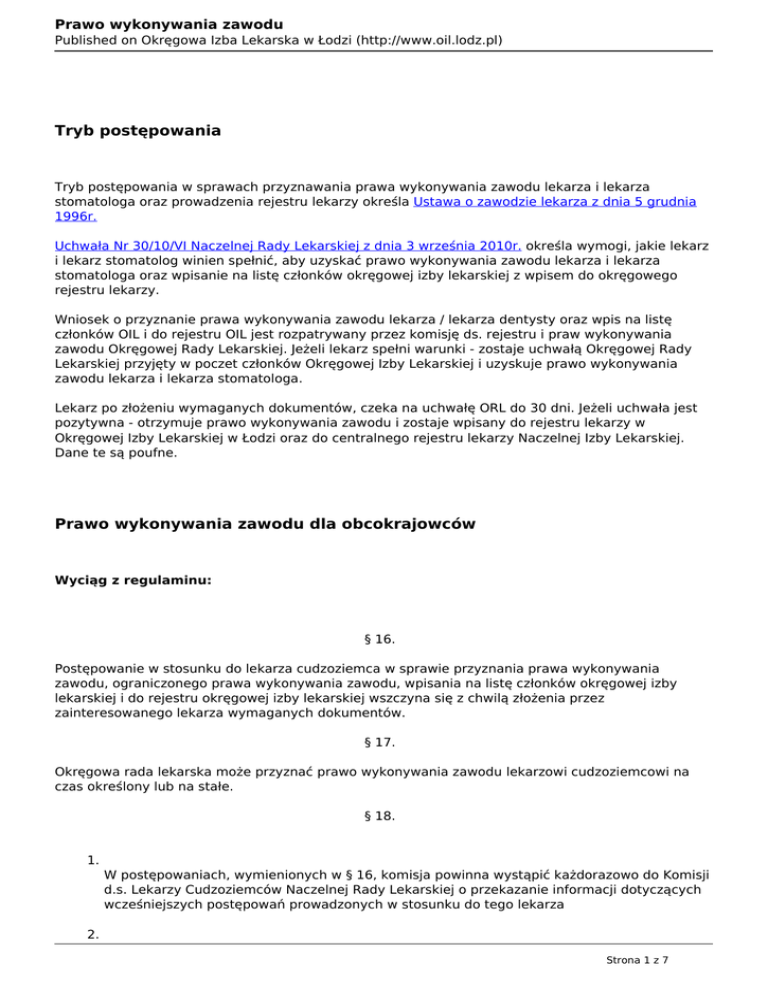 Prawo wykonywania zawodu
Published on Okręgowa Izba Lekarska w Łodzi (http://www.oil.lodz.pl)

Tryb postępowania

Tryb postępowania w sprawach przyznawania prawa wykonywania zawodu lekarza i lekarza stomatologa oraz prowadzenia rejestru lekarzy określa Ustawa o zawodzie lekarza z dnia 5 grudnia 1996r.

Uchwała Nr 30/10/VI Naczelnej Rady Lekarskiej z dnia 3 września 2010r. określa wymogi, jakie lekarz i lekarz stomatolog winien spełnić, aby uzyskać prawo wykonywania zawodu lekarza i lekarza stomatologa oraz wpisanie na listę członków okręgowej izby lekarskiej z wpisem do okręgowego rejestru lekarzy.

Wniosek o przyznanie prawa wykonywania zawodu lekarza / lekarza dentysty oraz wpis na listę członków OIL i do rejestru OIL jest rozpatrywany przez komisję ds. rejestru i praw wykonywania zawodu Okręgowej Rady Lekarskiej. Jeżeli lekarz spełni warunki - zostaje uchwałą Okręgowej Rady Lekarskiej przyjęty w poczet członków Okręgowej Izby Lekarskiej i uzyskuje prawo wykonywania zawodu lekarza i lekarza stomatologa.

Lekarz po złożeniu wymaganych dokumentów, czeka na uchwałę ORL do 30 dni. Jeżeli uchwała jest pozytywna - otrzymuje prawo wykonywania zawodu i zostaje wpisany do rejestru lekarzy w Okręgowej Izby Lekarskiej w Łodzi oraz do centralnego rejestru lekarzy Naczelnej Izby Lekarskiej. Dane te są poufne.

Prawo wykonywania zawodu dla obcokrajowców

Wyciąg z regulaminu:

§ 16.

Postępowanie w stosunku do lekarza cudzoziemca w sprawie przyznania prawa wykonywania zawodu, ograniczonego prawa wykonywania zawodu, wpisania na listę członków okręgowej izby lekarskiej i do rejestru okręgowej izby lekarskiej wszczyna się z chwilą złożenia przez zainteresowanego lekarza wymaganych dokumentów.

§ 17.

Okręgowa rada lekarska może przyznać prawo wykonywania zawodu lekarzowi cudzoziemcowi na czas określony lub na stałe.

§ 18.

1. W postępowaniach, wymienionych w § 16, komisja powinna wystąpić każdorazowo do Komisji d.s. Lekarzy Cudzoziemców Naczelnej Rady Lekarskiej o przekazanie informacji dotyczących wcześniejszych postępowań prowadzonych w stosunku do tego lekarza

2.

Strona 1 z 7